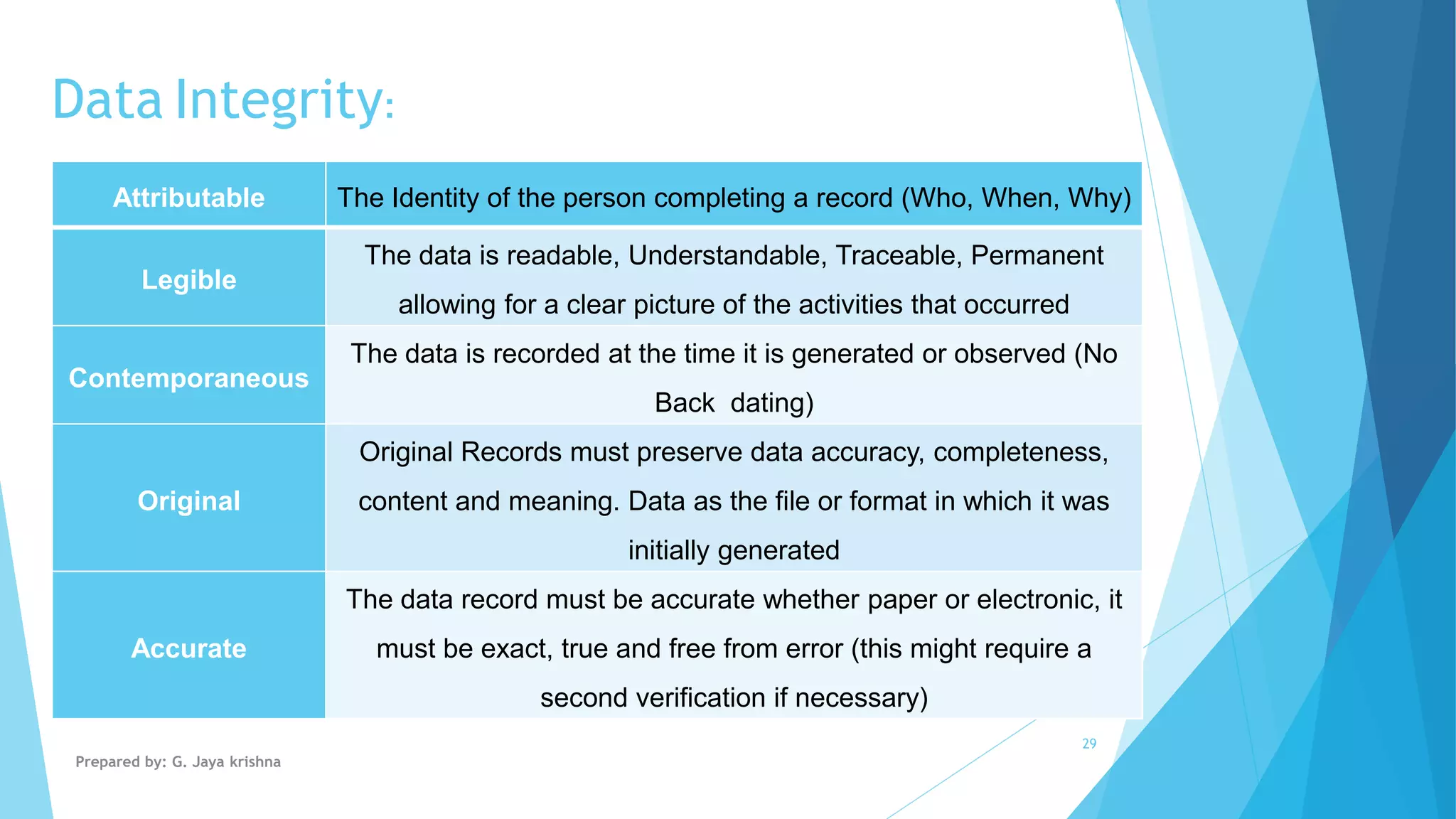 Data Integrity:

| Attributable | The Identity of the person completing a record (Who, When, Why) |
|---|---|
| Legible | The data is readable, Understandable, Traceable, Permanent allowing for a clear picture of the activities that occurred |
| Contemporaneous | The data is recorded at the time it is generated or observed (No Back  dating) |
| Original | Original Records must preserve data accuracy, completeness, content and meaning. Data as the file or format in which it was initially generated |
| Accurate | The data record must be accurate whether paper or electronic, it must be exact, true and free from error (this might require a second verification if necessary) |

29

Prepared by: G. Jaya krishna